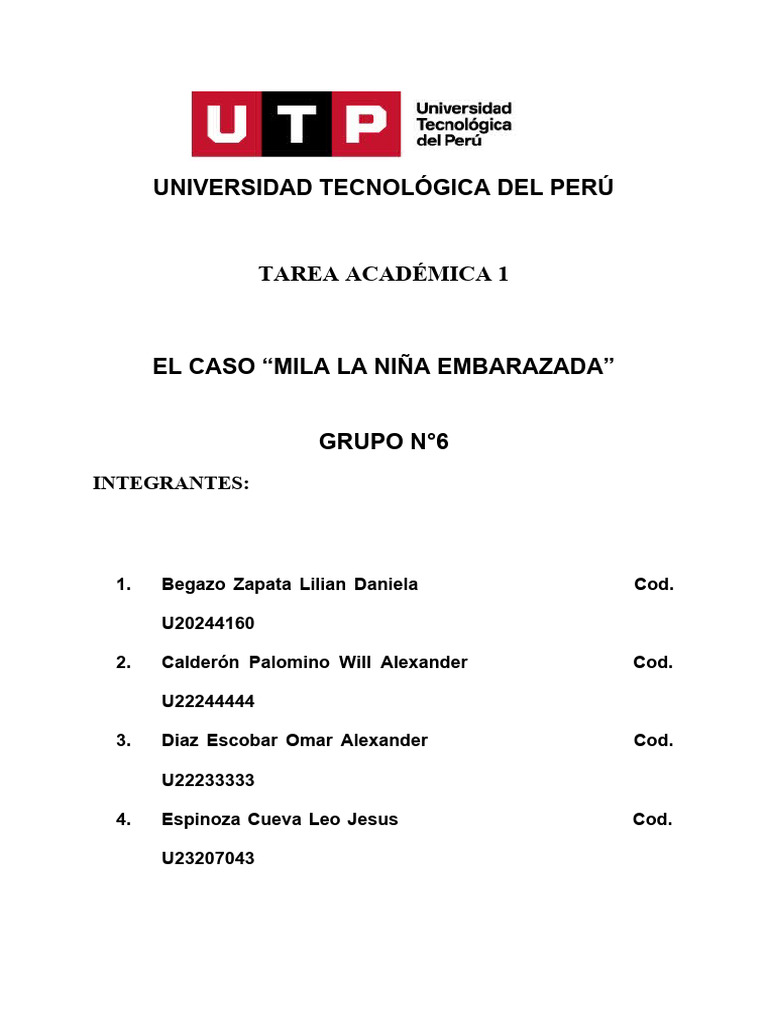 UTP Universidad Tecnológica del Perú

UNIVERSIDAD TECNOLÓGICA DEL PERÚ

TAREA ACADÉMICA 1

EL CASO “MILA LA NIÑA EMBARAZADA”

GRUPO N°6

INTEGRANTES:

1. Begazo Zapata Lilian Daniela Cod. U20244160
2. Calderón Palomino Will Alexander Cod. U22244444
3. Diaz Escobar Omar Alexander Cod. U22233333
4. Espinoza Cueva Leo Jesus Cod. U23207043